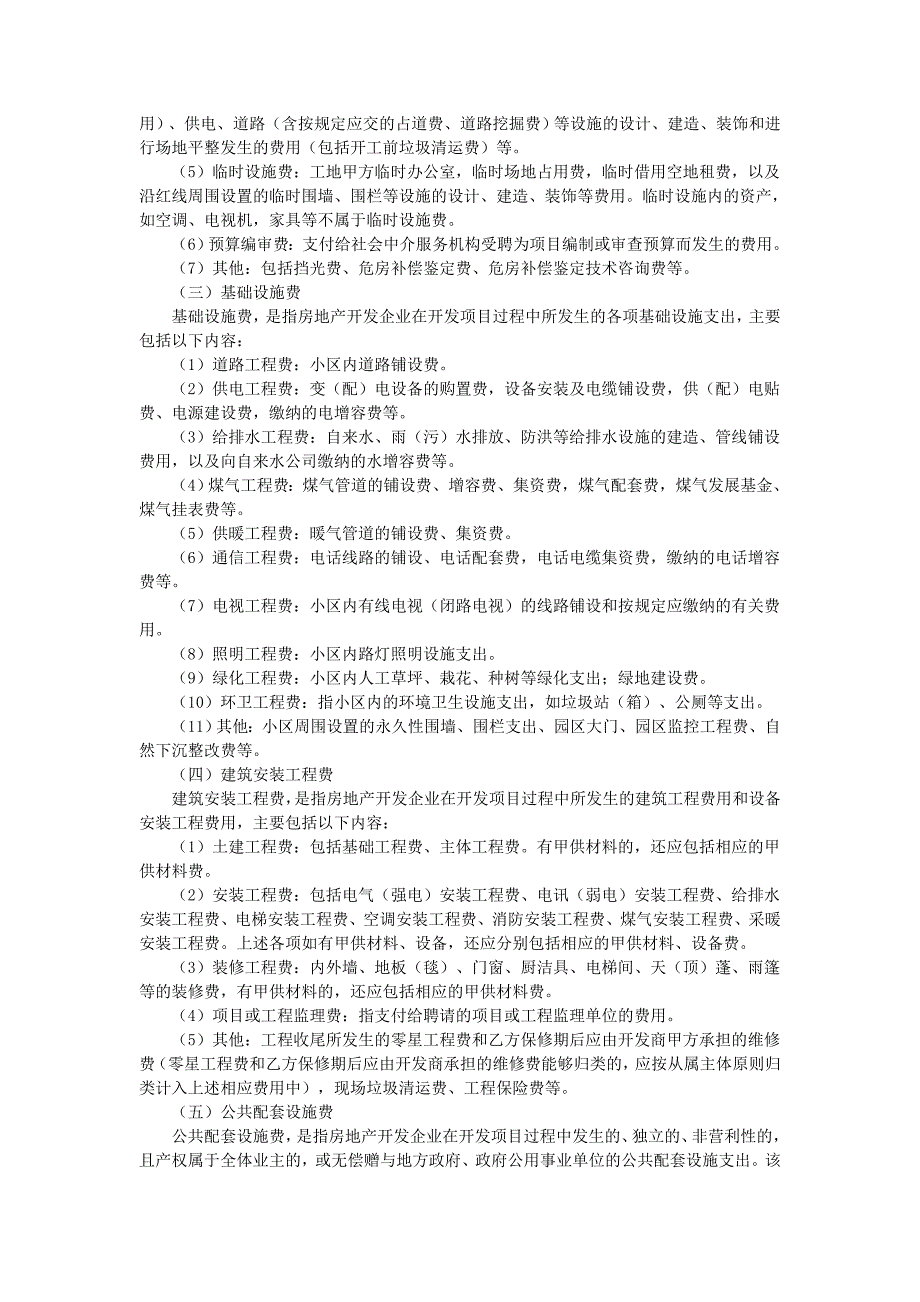 用）、供电、道路（含按规定应交的占道费、道路挖掘费）等设施的设计、建造、装饰和进行场地平整发生的费用（包括开工前垃圾清运费）等。

（5）临时设施费：工地甲方临时办公室，临时场地占用费，临时借用空地租费，以及沿红线周围设置的临时围墙、围栏等设施的设计、建造、装饰等费用。临时设施内的资产，如空调、电视机，家具等不属于临时设施费。

（6）预算编审费：支付给社会中介服务机构受聘为项目编制或审查预算而发生的费用。

（7）其他：包括挡光费、危房补偿鉴定费、危房补偿鉴定技术咨询费等。

（三）基础设施费

基础设施费，是指房地产开发企业在开发项目过程中所发生的各项基础设施支出，主要包括以下内容：

（1）道路工程费：小区内道路铺设费。

（2）供电工程费：变（配）电设备的购置费，设备安装及电缆铺设费，供（配）电贴费、电源建设费，缴纳的电增容费等。

（3）给排水工程费：自来水、雨（污）水排放、防洪等给排水设施的建造、管线铺设费用，以及向自来水公司缴纳的水增容费等。

（4）煤气工程费：煤气管道的铺设费、增容费、集资费，煤气配套费，煤气发展基金、煤气挂表费等。

（5）供暖工程费：暖气管道的铺设费、集资费。

（6）通信工程费：电话线路的铺设、电话配套费，电话电缆集资费，缴纳的电话增容费等。

（7）电视工程费：小区内有线电视（闭路电视）的线路铺设和按规定应缴纳的有关费用。

（8）照明工程费：小区内路灯照明设施支出。

（9）绿化工程费：小区内人工草坪、栽花、种树等绿化支出；绿地建设费。

（10）环卫工程费：指小区内的环境卫生设施支出，如垃圾站（箱）、公厕等支出。

（11）其他：小区周围设置的永久性围墙、围栏支出、园区大门、园区监控工程费、自然下沉整改费等。

（四）建筑安装工程费

建筑安装工程费，是指房地产开发企业在开发项目过程中所发生的建筑工程费用和设备安装工程费用，主要包括以下内容：

（1）土建工程费：包括基础工程费、主体工程费。有甲供材料的，还应包括相应的甲供材料费。

（2）安装工程费：包括电气（强电）安装工程费、电讯（弱电）安装工程费、给排水安装工程费、电梯安装工程费、空调安装工程费、消防安装工程费、煤气安装工程费、采暖安装工程费。上述各项如有甲供材料、设备，还应分别包括相应的甲供材料、设备费。

（3）装修工程费：内外墙、地板（毯）、门窗、厨洁具、电梯间、天（顶）蓬、雨篷等的装修费，有甲供材料的，还应包括相应的甲供材料费。

（4）项目或工程监理费：指支付给聘请的项目或工程监理单位的费用。

（5）其他：工程收尾所发生的零星工程费和乙方保修期后应由开发商甲方承担的维修费（零星工程费和乙方保修期后应由开发商承担的维修费能够归类的，应按从属主体原则归类计入上述相应费用中），现场垃圾清运费、工程保险费等。

（五）公共配套设施费

公共配套设施费，是指房地产开发企业在开发项目过程中发生的、独立的、非营利性的，且产权属于全体业主的，或无偿赠与地方政府、政府公用事业单位的公共配套设施支出。该